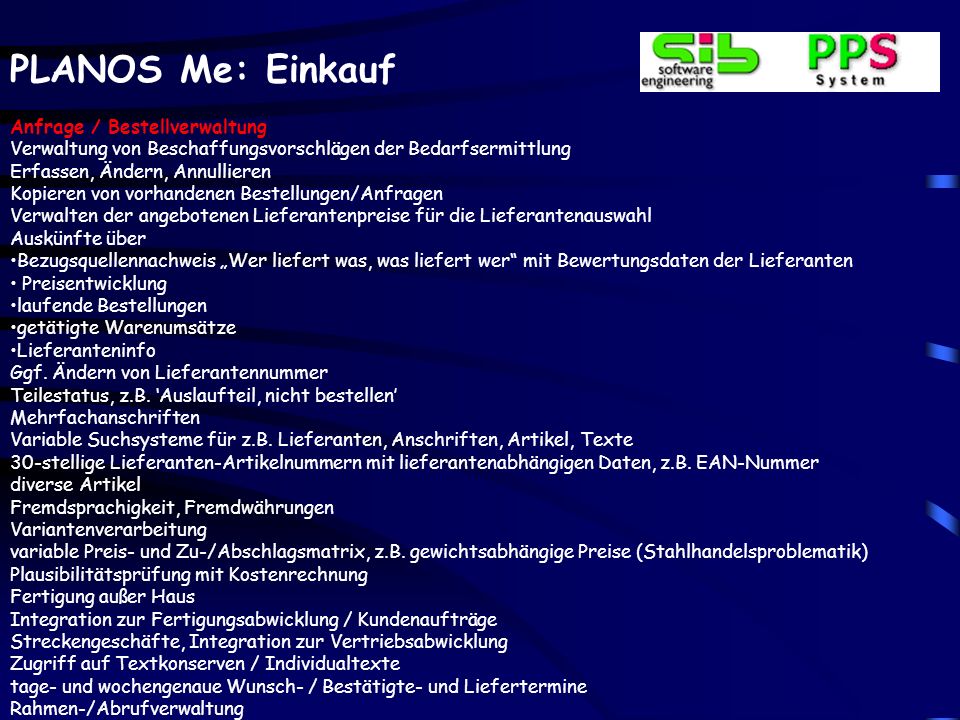 PLANOS Me: Einkauf

sib software engineering PPS System

Anfrage / Bestellverwaltung
Verwaltung von Beschaffungsvorschlägen der Bedarfsermittlung
Erfassen, Ändern, Annullieren
Kopieren von vorhandenen Bestellungen/Anfragen
Verwalten der angebotenen Lieferantenpreise für die Lieferantenauswahl
Auskünfte über
•Bezugsquellennachweis „Wer liefert was, was liefert wer“ mit Bewertungsdaten der Lieferanten
• Preisentwicklung
•laufende Bestellungen
•getätigte Warenumsätze
•Lieferanteninfo
Ggf. Ändern von Lieferantennummer
Teilestatus, z.B. ‘Auslaufteil, nicht bestellen’
Mehrfachanschriften
Variable Suchsysteme für z.B. Lieferanten, Anschriften, Artikel, Texte
30-stellige Lieferanten-Artikelnummern mit lieferantenabhängigen Daten, z.B. EAN-Nummer
diverse Artikel
Fremdsprachigkeit, Fremdwährungen
Variantenverarbeitung
variable Preis- und Zu-/Abschlagsmatrix, z.B. gewichtsabhängige Preise (Stahlhandelsproblematik)
Plausibilitätsprüfung mit Kostenrechnung
Fertigung außer Haus
Integration zur Fertigungsabwicklung / Kundenaufträge
Streckengeschäfte, Integration zur Vertriebsabwicklung
Zugriff auf Textkonserven / Individualtexte
tage- und wochengenaue Wunsch- / Bestätigte- und Liefertermine
Rahmen-/Abrufverwaltung